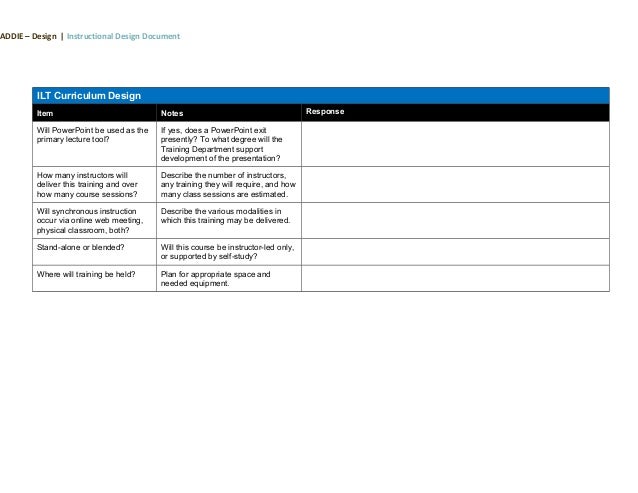 ADDIE – Design | Instructional Design Document

ILT Curriculum Design

| Item | Notes | Response |
|---|---|---|
| Will PowerPoint be used as the primary lecture tool? | If yes, does a PowerPoint exit presently? To what degree will the Training Department support development of the presentation? | |
| How many instructors will deliver this training and over how many course sessions? | Describe the number of instructors, any training they will require, and how many class sessions are estimated. | |
| Will synchronous instruction occur via online web meeting, physical classroom, both? | Describe the various modalities in which this training may be delivered. | |
| Stand-alone or blended? | Will this course be instructor-led only, or supported by self-study? | |
| Where will training be held? | Plan for appropriate space and needed equipment. | |